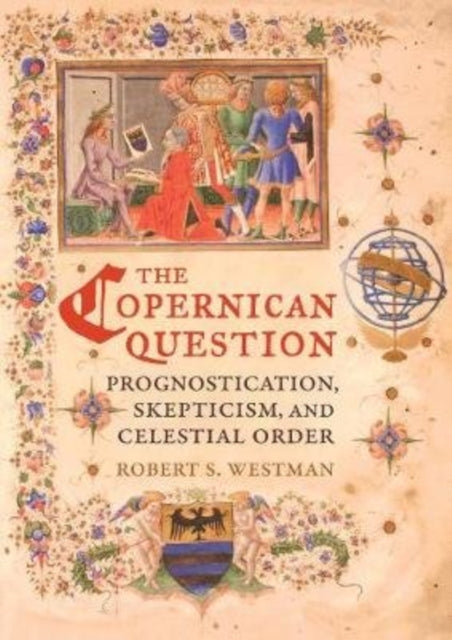 THE COPERNICAN QUESTION

PROGNOSTICATION, SKEPTICISM, AND CELESTIAL ORDER

ROBERT S. WESTMAN